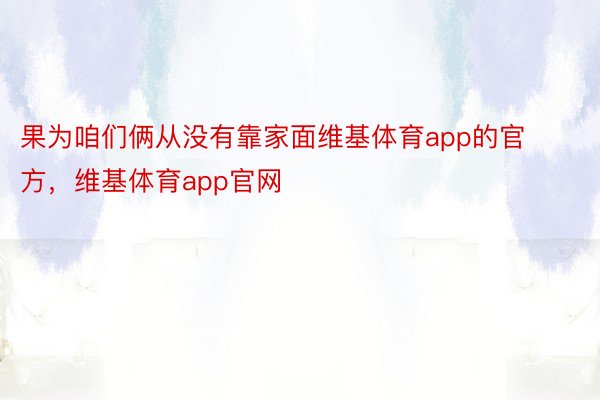 果为咱们俩从没有靠家面维基体育app的官方，维基体育app官网